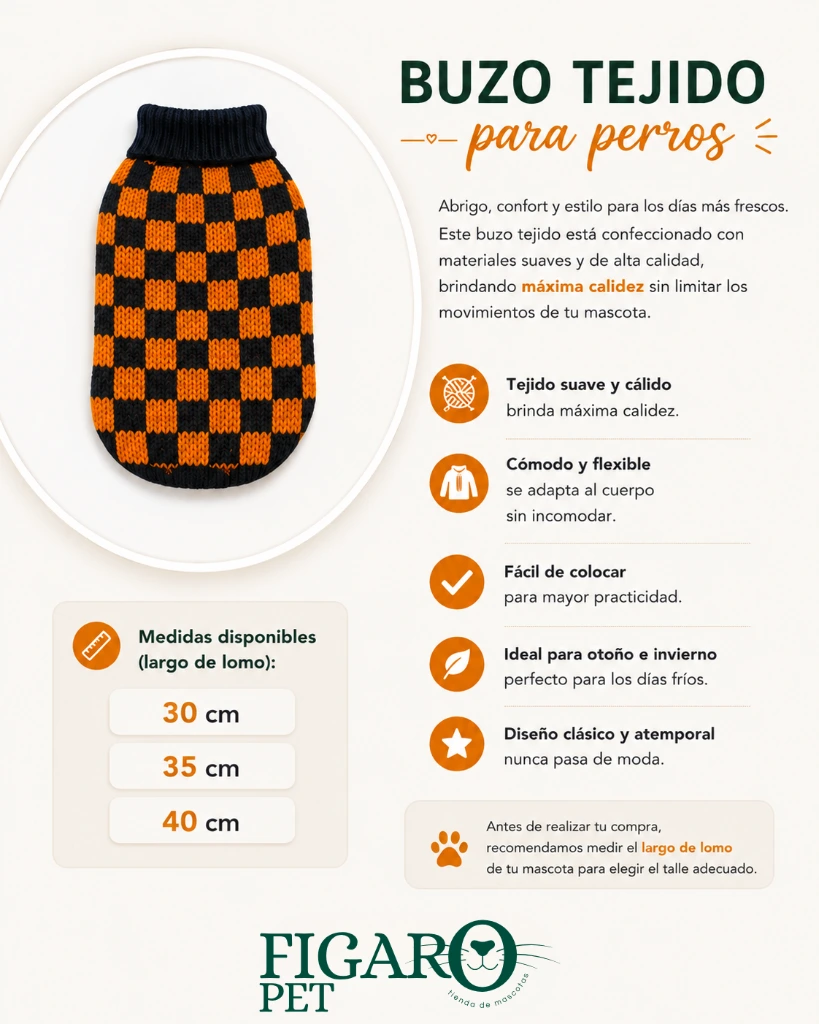 BUZO TEJIDO
para perros

Abrigo, confort y estilo para los días más frescos. Este buzo tejido está confeccionado con materiales suaves y de alta calidad, brindando máxima calidez sin limitar los movimientos de tu mascota.

Tejido suave y cálido
brinda máxima calidez.

Cómodo y flexible
se adapta al cuerpo sin incomodar.

Fácil de colocar
para mayor practicidad.

Ideal para otoño e invierno
perfecto para los días fríos.

Diseño clásico y atemporal
nunca pasa de moda.

Medidas disponibles (largo de lomo):

30 cm

35 cm

40 cm

Antes de realizar tu compra, recomendamos medir el largo de lomo de tu mascota para elegir el talle adecuado.

FIGARO PET
tienda de mascotas